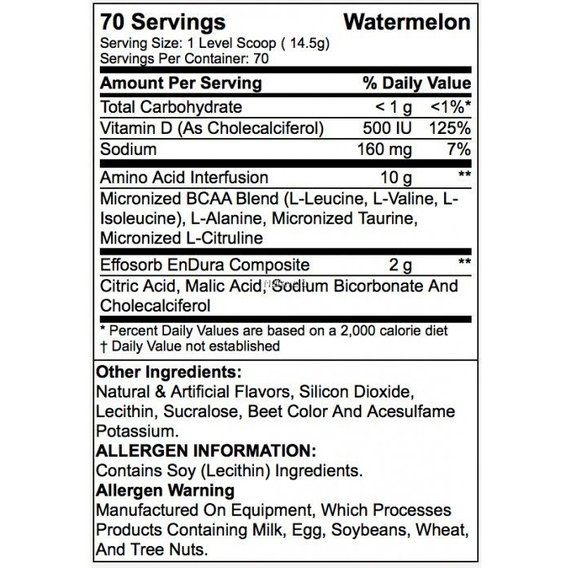 70 Servings Watermelon
Serving Size: 1 Level Scoop ( 14.5g)
Servings Per Container: 70

| Amount Per Serving | | % Daily Value |
|---|---|---|
| Total Carbohydrate | < 1 g | <1%* |
| Vitamin D (As Cholecalciferol) | 500 IU | 125% |
| Sodium | 160 mg | 7% |
| Amino Acid Interfusion | 10 g | ** |
| Micronized BCAA Blend (L-Leucine, L-Valine, L-Isoleucine), L-Alanine, Micronized Taurine, Micronized L-Citruline | | |
| Effosorb EnDura Composite | 2 g | ** |
| Citric Acid, Malic Acid, Sodium Bicorbonate And Cholecalciferol | | |

* Percent Daily Values are based on a 2,000 calorie diet
† Daily Value not established

Other Ingredients:
Natural & Artificial Flavors, Silicon Dioxide, Lecithin, Sucralose, Beet Color And Acesulfame Potassium.
ALLERGEN INFORMATION:
Contains Soy (Lecithin) Ingredients.
Allergen Warning
Manufactured On Equipment, Which Processes Products Containing Milk, Egg, Soybeans, Wheat, And Tree Nuts.